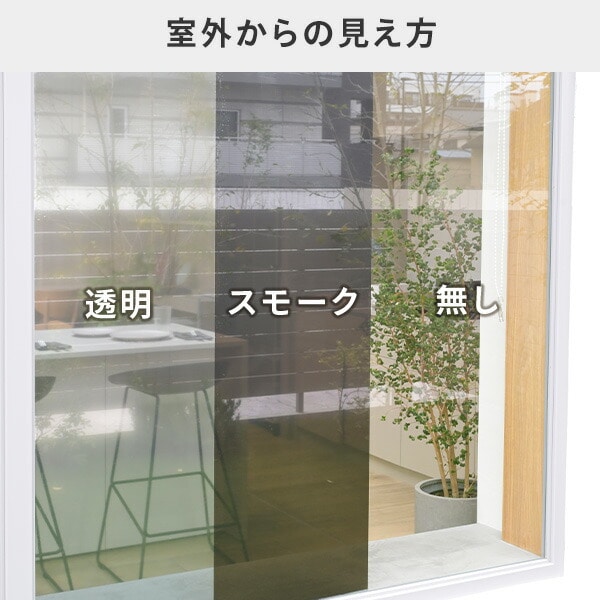 室外からの見え方

透明

スモーク

無し